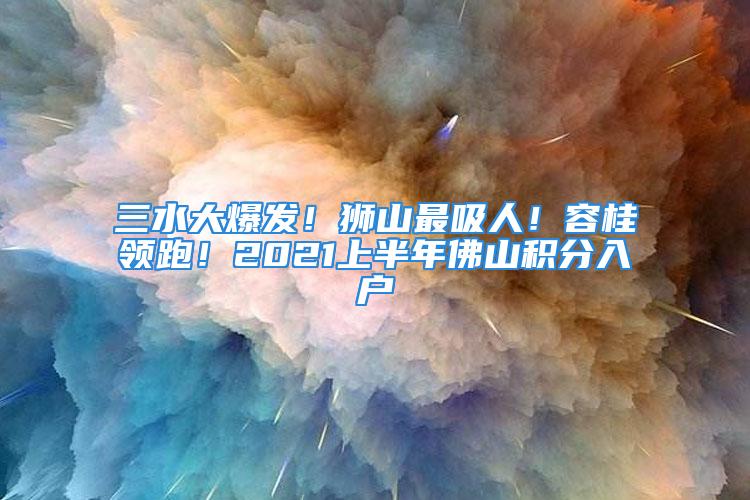 三水大爆发！狮山最吸人！容桂领跑！2021上半年佛山积分入户